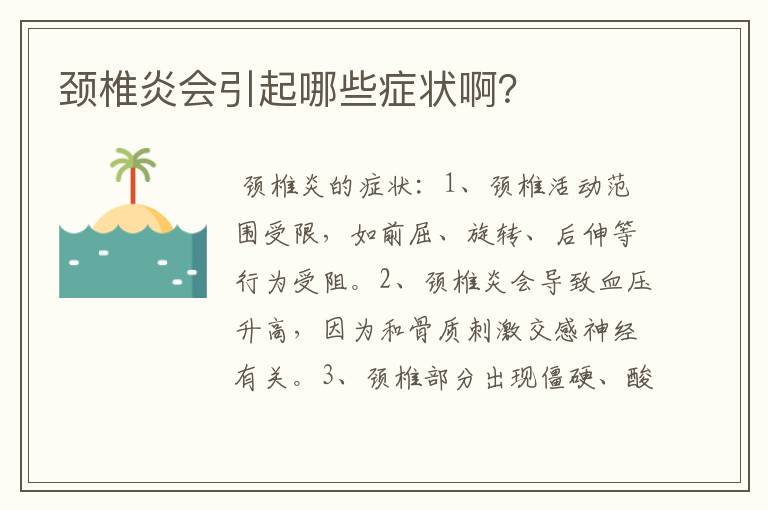 颈椎炎会引起哪些症状啊?

颈椎炎的症状：1、颈椎活动范围受限，如前屈、旋转、后伸等行为受阻。2、颈椎炎会导致血压升高，因为和骨质刺激交感神经有关。3、颈椎部分出现僵硬、酸